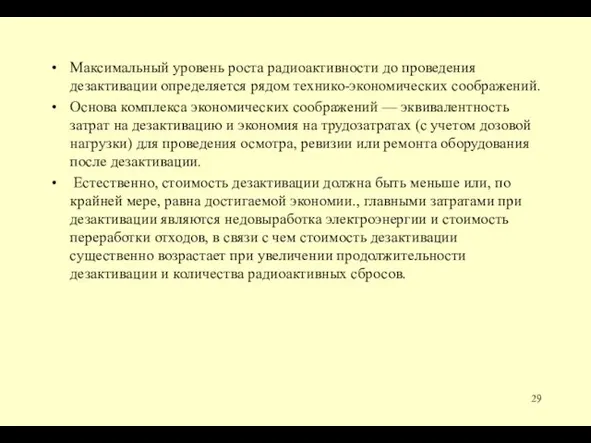 • Максимальный уровень роста радиоактивности до проведения дезактивации определяется рядом технико-экономических соображений.

• Основа комплекса экономических соображений — эквивалентность затрат на дезактивацию и экономия на трудозатратах (с учетом дозовой нагрузки) для проведения осмотра, ревизии или ремонта оборудования после дезактивации.

• Естественно, стоимость дезактивации должна быть меньше или, по крайней мере, равна достигаемой экономии., главными затратами при дезактивации являются недовыработка электроэнергии и стоимость переработки отходов, в связи с чем стоимость дезактивации существенно возрастает при увеличении продолжительности дезактивации и количества радиоактивных сбросов.

29